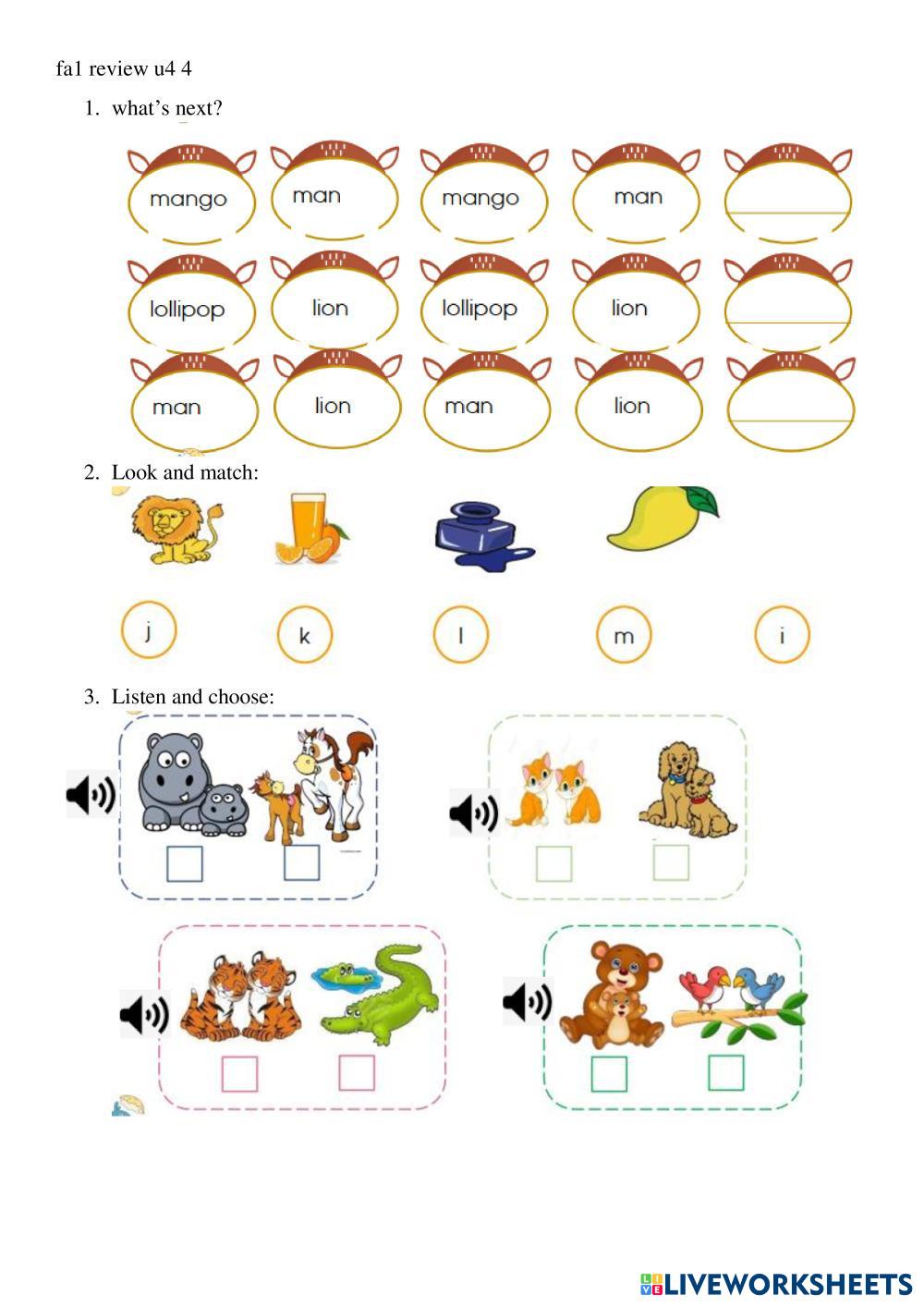 fa1 review u4 4

1. what's next?

mango man mango man

lollipop lion lollipop lion

man lion man lion

2. Look and match:

j k l m i

3. Listen and choose:

LIVEWORKSHEETS